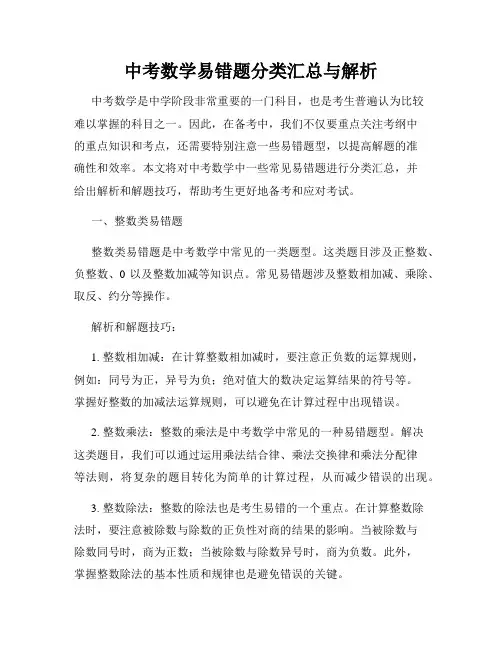 中考数学易错题分类汇总与解析

中考数学是中学阶段非常重要的一门科目，也是考生普遍认为比较难以掌握的科目之一。因此，在备考中，我们不仅要重点关注考纲中的重点知识和考点，还需要特别注意一些易错题型，以提高解题的准确性和效率。本文将对中考数学中一些常见易错题进行分类汇总，并给出解析和解题技巧，帮助考生更好地备考和应对考试。

一、整数类易错题

整数类易错题是中考数学中常见的一类题型。这类题目涉及正整数、负整数、0 以及整数加减等知识点。常见易错题涉及整数相加减、乘除、取反、约分等操作。

解析和解题技巧：

1. 整数相加减：在计算整数相加减时，要注意正负数的运算规则，例如：同号为正，异号为负；绝对值大的数决定运算结果的符号等。掌握好整数的加减法运算规则，可以避免在计算过程中出现错误。

2. 整数乘法：整数的乘法是中考数学中常见的一种易错题型。解决这类题目，我们可以通过运用乘法结合律、乘法交换律和乘法分配律等法则，将复杂的题目转化为简单的计算过程，从而减少错误的出现。

3. 整数除法：整数的除法也是考生易错的一个重点。在计算整数除法时，要注意被除数与除数的正负性对商的结果的影响。当被除数与除数同号时，商为正数；当被除数与除数异号时，商为负数。此外，掌握整数除法的基本性质和规律也是避免错误的关键。